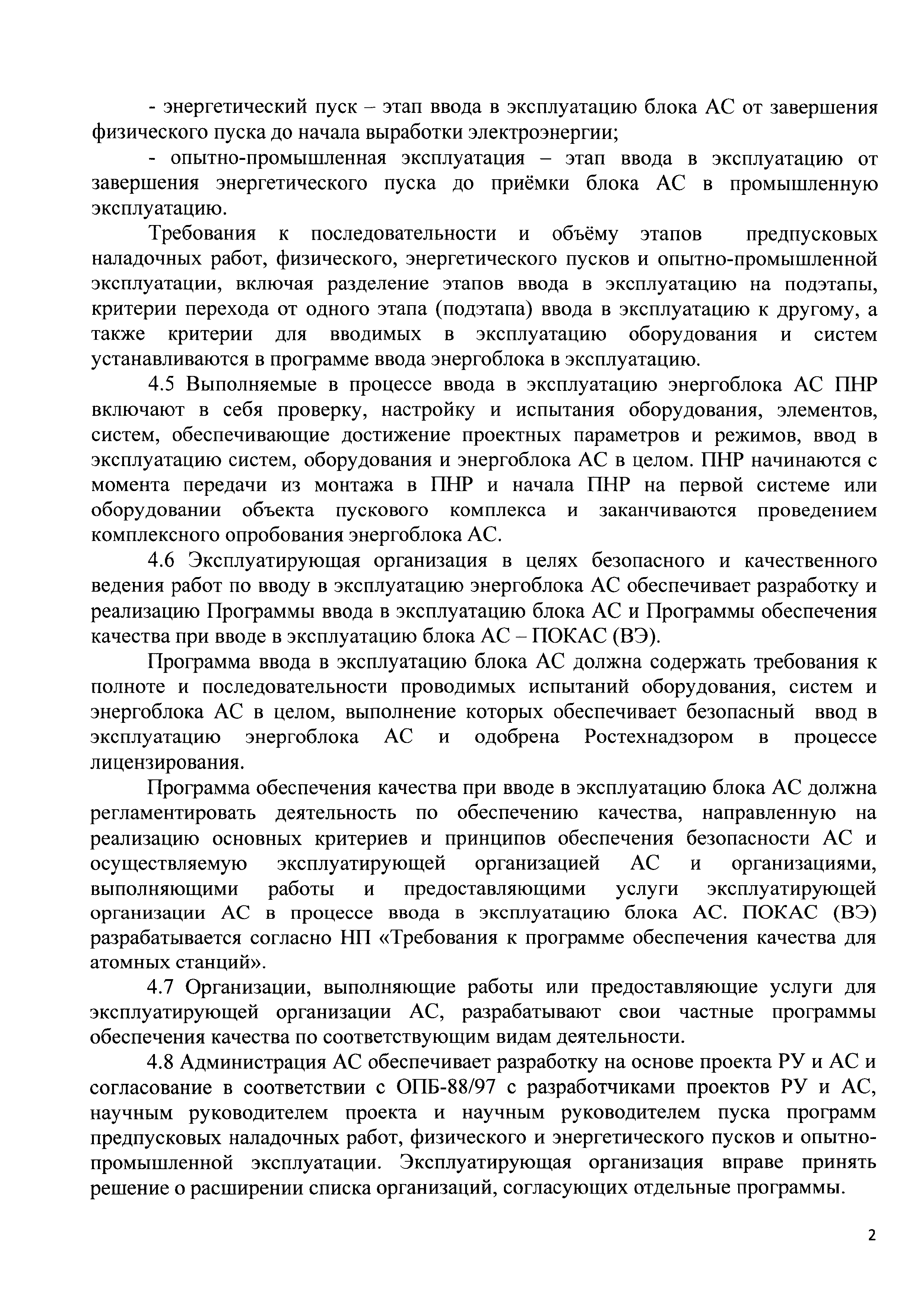 - энергетический пуск – этап ввода в эксплуатацию блока АС от завершения физического пуска до начала выработки электроэнергии;

- опытно-промышленная эксплуатация – этап ввода в эксплуатацию от завершения энергетического пуска до приёмки блока АС в промышленную эксплуатацию.

Требования к последовательности и объёму этапов предпусковых наладочных работ, физического, энергетического пусков и опытно-промышленной эксплуатации, включая разделение этапов ввода в эксплуатацию на подэтапы, критерии перехода от одного этапа (подэтапа) ввода в эксплуатацию к другому, а также критерии для вводимых в эксплуатацию оборудования и систем устанавливаются в программе ввода энергоблока в эксплуатацию.

4.5 Выполняемые в процессе ввода в эксплуатацию энергоблока АС ПНР включают в себя проверку, настройку и испытания оборудования, элементов, систем, обеспечивающие достижение проектных параметров и режимов, ввод в эксплуатацию систем, оборудования и энергоблока АС в целом. ПНР начинаются с момента передачи из монтажа в ПНР и начала ПНР на первой системе или оборудовании объекта пускового комплекса и заканчиваются проведением комплексного опробования энергоблока АС.

4.6 Эксплуатирующая организация в целях безопасного и качественного ведения работ по вводу в эксплуатацию энергоблока АС обеспечивает разработку и реализацию Программы ввода в эксплуатацию блока АС и Программы обеспечения качества при вводе в эксплуатацию блока АС – ПОКАС (ВЭ).

Программа ввода в эксплуатацию блока АС должна содержать требования к полноте и последовательности проводимых испытаний оборудования, систем и энергоблока АС в целом, выполнение которых обеспечивает безопасный ввод в эксплуатацию энергоблока АС и одобрена Ростехнадзором в процессе лицензирования.

Программа обеспечения качества при вводе в эксплуатацию блока АС должна регламентировать деятельность по обеспечению качества, направленную на реализацию основных критериев и принципов обеспечения безопасности АС и осуществляемую эксплуатирующей организацией АС и организациями, выполняющими работы и предоставляющими услуги эксплуатирующей организации АС в процессе ввода в эксплуатацию блока АС. ПОКАС (ВЭ) разрабатывается согласно НП «Требования к программе обеспечения качества для атомных станций».

4.7 Организации, выполняющие работы или предоставляющие услуги для эксплуатирующей организации АС, разрабатывают свои частные программы обеспечения качества по соответствующим видам деятельности.

4.8 Администрация АС обеспечивает разработку на основе проекта РУ и АС и согласование в соответствии с ОПБ-88/97 с разработчиками проектов РУ и АС, научным руководителем проекта и научным руководителем пуска программ предпусковых наладочных работ, физического и энергетического пусков и опытно-промышленной эксплуатации. Эксплуатирующая организация вправе принять решение о расширении списка организаций, согласующих отдельные программы.

2